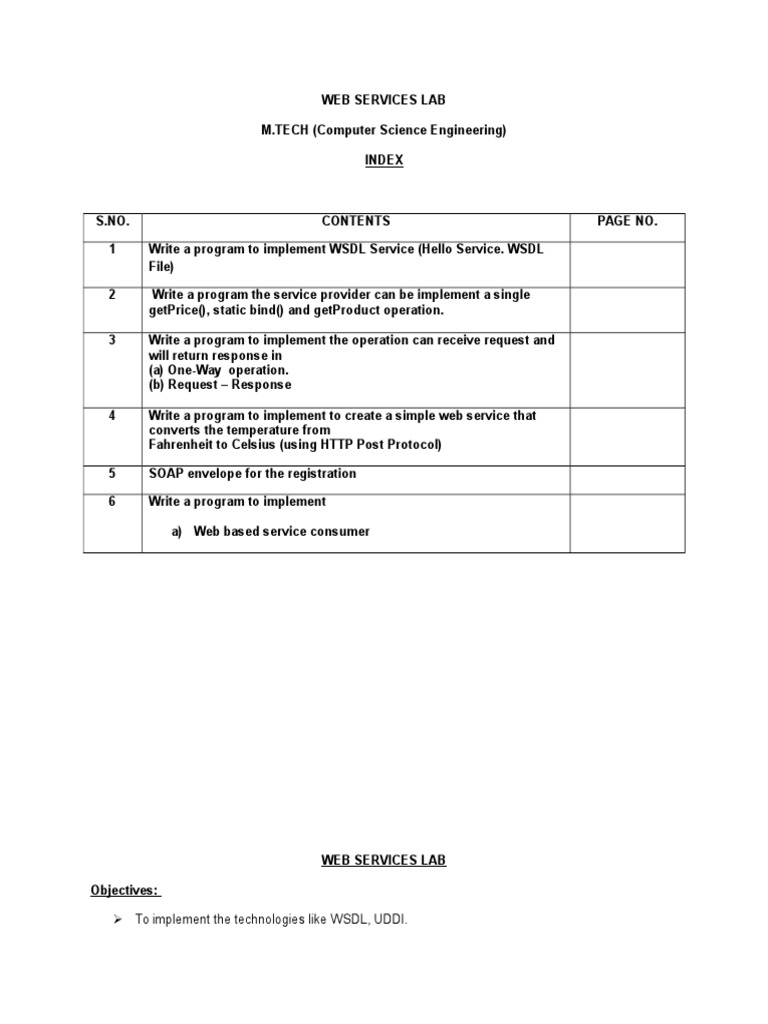 WEB SERVICES LAB

M.TECH (Computer Science Engineering)

INDEX

| S.NO. | CONTENTS | PAGE NO. |
|---|---|---|
| 1 | Write a program to implement WSDL Service (Hello Service. WSDL File) | |
| 2 | Write a program the service provider can be implement a single getPrice(), static bind() and getProduct operation. | |
| 3 | Write a program to implement the operation can receive request and will return response in (a) One-Way operation. (b) Request – Response | |
| 4 | Write a program to implement to create a simple web service that converts the temperature from Fahrenheit to Celsius (using HTTP Post Protocol) | |
| 5 | SOAP envelope for the registration | |
| 6 | Write a program to implement a) Web based service consumer | |

WEB SERVICES LAB

Objectives:

➢ To implement the technologies like WSDL, UDDI.